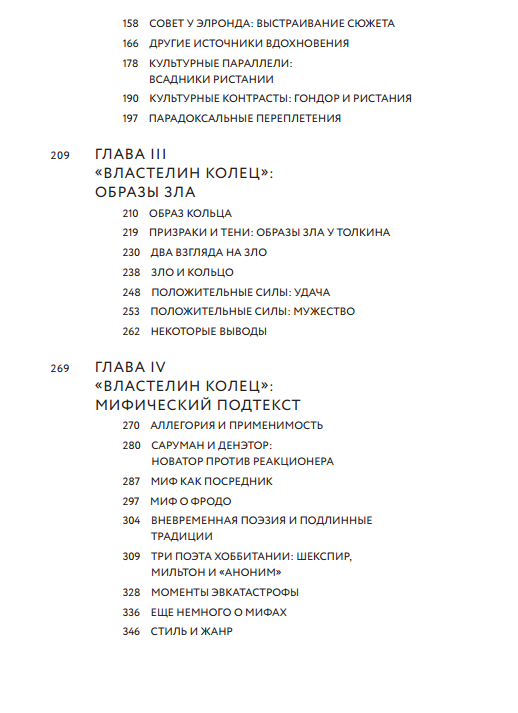 158 СОВЕТ У ЭЛРОНДА: ВЫСТРАИВАНИЕ СЮЖЕТА
166 ДРУГИЕ ИСТОЧНИКИ ВДОХНОВЕНИЯ
178 КУЛЬТУРНЫЕ ПАРАЛЛЕЛИ: ВСАДНИКИ РИСТАНИИ
190 КУЛЬТУРНЫЕ КОНТРАСТЫ: ГОНДОР И РИСТАНИЯ
197 ПАРАДОКСАЛЬНЫЕ ПЕРЕПЛЕТЕНИЯ

209 ГЛАВА III «ВЛАСТЕЛИН КОЛЕЦ»: ОБРАЗЫ ЗЛА
210 ОБРАЗ КОЛЬЦА
219 ПРИЗРАКИ И ТЕНИ: ОБРАЗЫ ЗЛА У ТОЛКИНА
230 ДВА ВЗГЛЯДА НА ЗЛО
238 ЗЛО И КОЛЬЦО
248 ПОЛОЖИТЕЛЬНЫЕ СИЛЫ: УДАЧА
253 ПОЛОЖИТЕЛЬНЫЕ СИЛЫ: МУЖЕСТВО
262 НЕКОТОРЫЕ ВЫВОДЫ

269 ГЛАВА IV «ВЛАСТЕЛИН КОЛЕЦ»: МИФИЧЕСКИЙ ПОДТЕКСТ
270 АЛЛЕГОРИЯ И ПРИМЕНИМОСТЬ
280 САРУМАН И ДЕНЭТОР: НОВАТОР ПРОТИВ РЕАКЦИОНЕРА
287 МИФ КАК ПОСРЕДНИК
297 МИФ О ФРОДО
304 ВНЕВРЕМЕННАЯ ПОЭЗИЯ И ПОДЛИННЫЕ ТРАДИЦИИ
309 ТРИ ПОЭТА ХОББИТАНИИ: ШЕКСПИР, МИЛЬТОН И «АНОНИМ»
328 МОМЕНТЫ ЭВКАТАСТРОФЫ
336 ЕЩЕ НЕМНОГО О МИФАХ
346 СТИЛЬ И ЖАНР